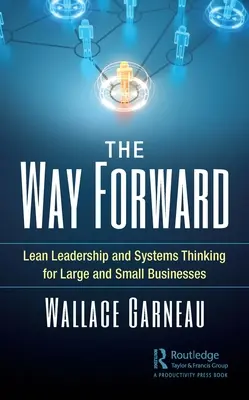 THE
WAY FORWARD

Lean Leadership and Systems Thinking for Large and Small Businesses

WALLACE GARNEAU

Routledge
Taylor & Francis Group
A PRODUCTIVITY PRESS BOOK